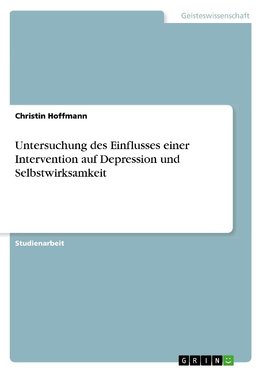 Geisteswissenschaft

Christin Hoffmann

Untersuchung des Einflusses einer Intervention auf Depression und Selbstwirksamkeit

Studienarbeit

GRIN